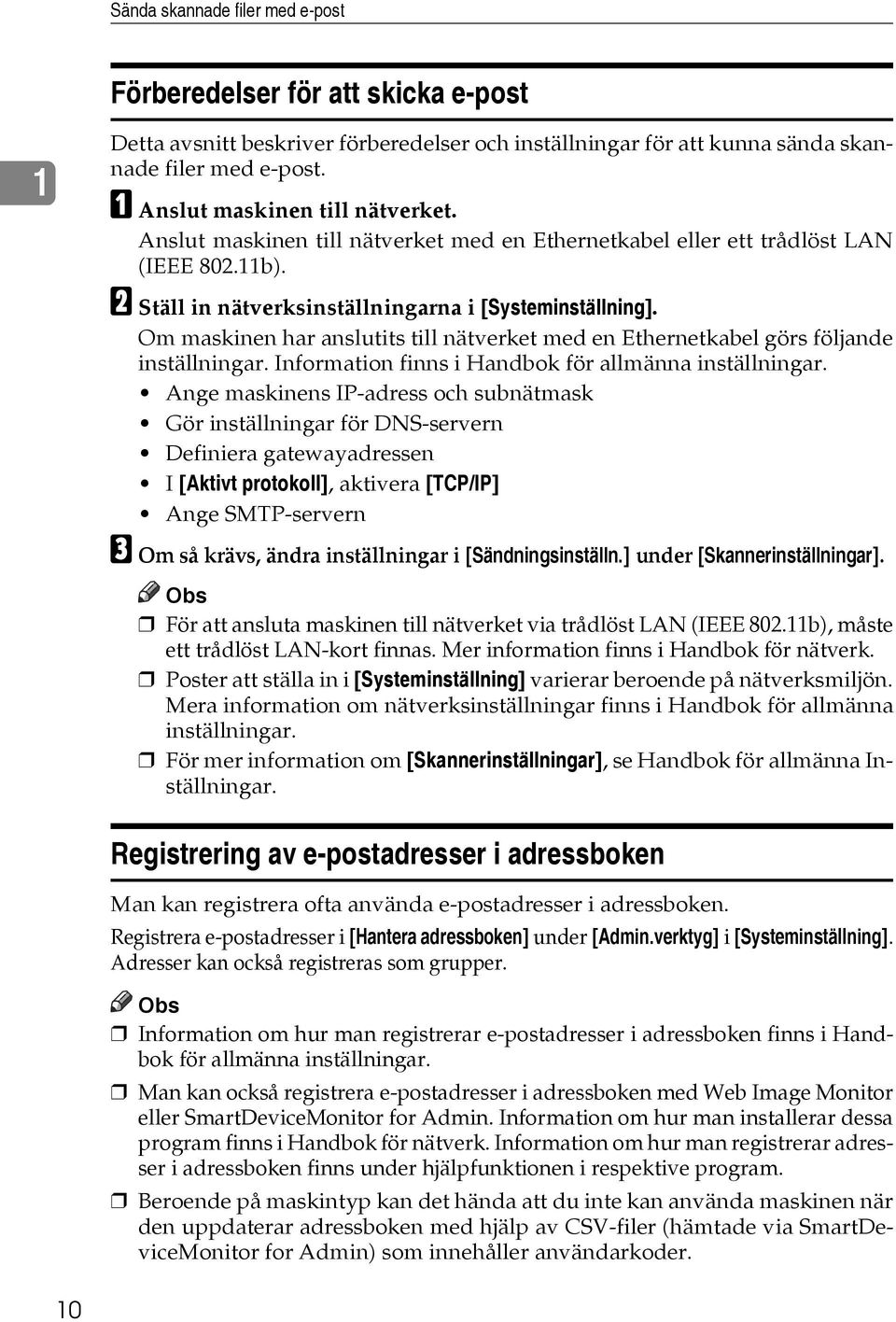 Sända skannade filer med e-post

1

Förberedelser för att skicka e-post

Detta avsnitt beskriver förberedelser och inställningar för att kunna sända skannade filer med e-post.

A Anslut maskinen till nätverket.
Anslut maskinen till nätverket med en Ethernetkabel eller ett trådlöst LAN (IEEE 802.11b).

B Ställ in nätverksinställningarna i [Systeminställning].
Om maskinen har anslutits till nätverket med en Ethernetkabel görs följande inställningar. Information finns i Handbok för allmänna inställningar.
• Ange maskinens IP-adress och subnätmask
• Gör inställningar för DNS-servern
• Definiera gatewayadressen
• I [Aktivt protokoll], aktivera [TCP/IP]
• Ange SMTP-servern

C Om så krävs, ändra inställningar i [Sändningsinställn.] under [Skannerinställningar].

Obs
❒ För att ansluta maskinen till nätverket via trådlöst LAN (IEEE 802.11b), måste ett trådlöst LAN-kort finnas. Mer information finns i Handbok för nätverk.
❒ Poster att ställa in i [Systeminställning] varierar beroende på nätverksmiljön. Mera information om nätverksinställningar finns i Handbok för allmänna inställningar.
❒ För mer information om [Skannerinställningar], se Handbok för allmänna Inställningar.

Registrering av e-postadresser i adressboken

Man kan registrera ofta använda e-postadresser i adressboken.

Registrera e-postadresser i [Hantera adressboken] under [Admin.verktyg] i [Systeminställning]. Adresser kan också registreras som grupper.

Obs
❒ Information om hur man registrerar e-postadresser i adressboken finns i Handbok för allmänna inställningar.
❒ Man kan också registrera e-postadresser i adressboken med Web Image Monitor eller SmartDeviceMonitor for Admin. Information om hur man installerar dessa program finns i Handbok för nätverk. Information om hur man registrerar adresser i adressboken finns under hjälpfunktionen i respektive program.
❒ Beroende på maskintyp kan det hända att du inte kan använda maskinen när den uppdaterar adressboken med hjälp av CSV-filer (hämtade via SmartDeviceMonitor for Admin) som innehåller användarkoder.

10